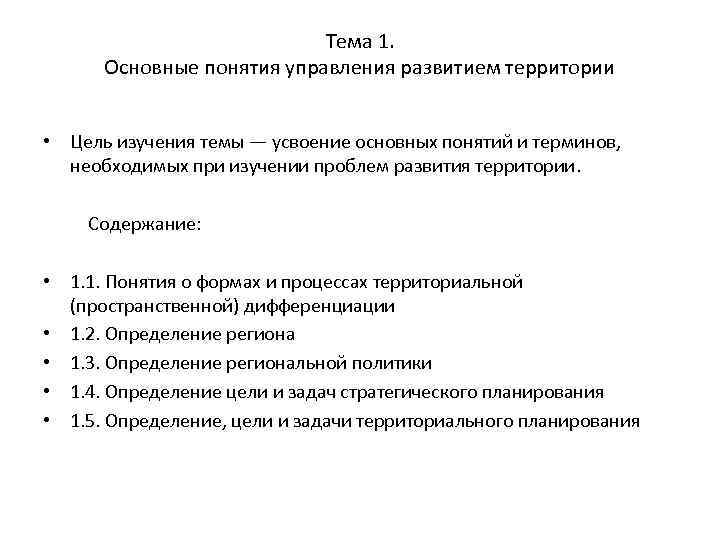 Тема 1.
Основные понятия управления развитием территории

• Цель изучения темы — усвоение основных понятий и терминов, необходимых при изучении проблем развития территории.

Содержание:

• 1.1. Понятия о формах и процессах территориальной (пространственной) дифференциации
• 1.2. Определение региона
• 1.3. Определение региональной политики
• 1.4. Определение цели и задач стратегического планирования
• 1.5. Определение, цели и задачи территориального планирования